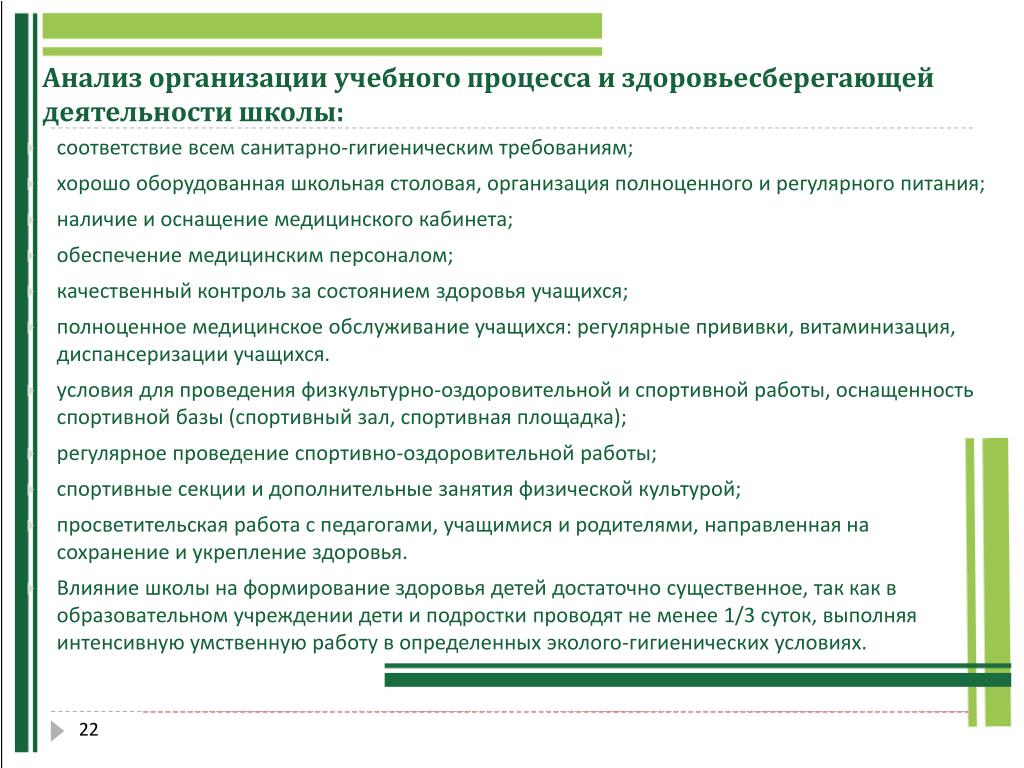 Анализ организации учебного процесса и здоровьесберегающей деятельности школы:

соответствие всем санитарно-гигиеническим требованиям;

хорошо оборудованная школьная столовая, организация полноценного и регулярного питания;

наличие и оснащение медицинского кабинета;

обеспечение медицинским персоналом;

качественный контроль за состоянием здоровья учащихся;

полноценное медицинское обслуживание учащихся: регулярные прививки, витаминизация, диспансеризации учащихся.

условия для проведения физкультурно-оздоровительной и спортивной работы, оснащенность спортивной базы (спортивный зал, спортивная площадка);

регулярное проведение спортивно-оздоровительной работы;

спортивные секции и дополнительные занятия физической культурой;

просветительская работа с педагогами, учащимися и родителями, направленная на сохранение и укрепление здоровья.

Влияние школы на формирование здоровья детей достаточно существенное, так как в образовательном учреждении дети и подростки проводят не менее 1/3 суток, выполняя интенсивную умственную работу в определенных эколого-гигиенических условиях.

22